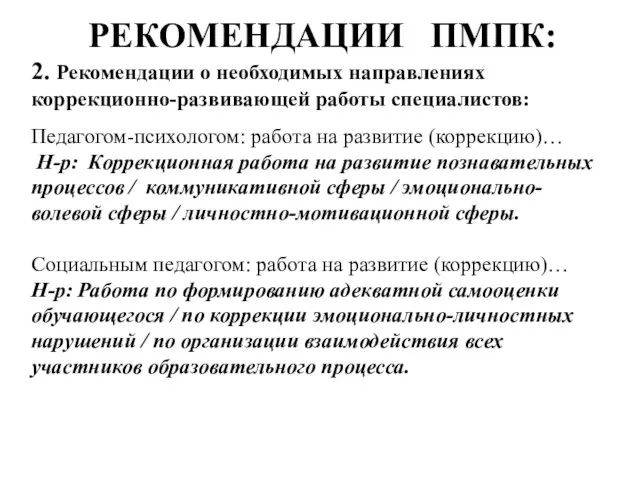 РЕКОМЕНДАЦИИ ПМПК:

2. Рекомендации о необходимых направлениях коррекционно-развивающей работы специалистов:

Педагогом-психологом: работа на развитие (коррекцию)…
Н-р: Коррекционная работа на развитие познавательных процессов / коммуникативной сферы / эмоционально-волевой сферы / личностно-мотивационной сферы.

Социальным педагогом: работа на развитие (коррекцию)…
Н-р: Работа по формированию адекватной самооценки обучающегося / по коррекции эмоционально-личностных нарушений / по организации взаимодействия всех участников образовательного процесса.